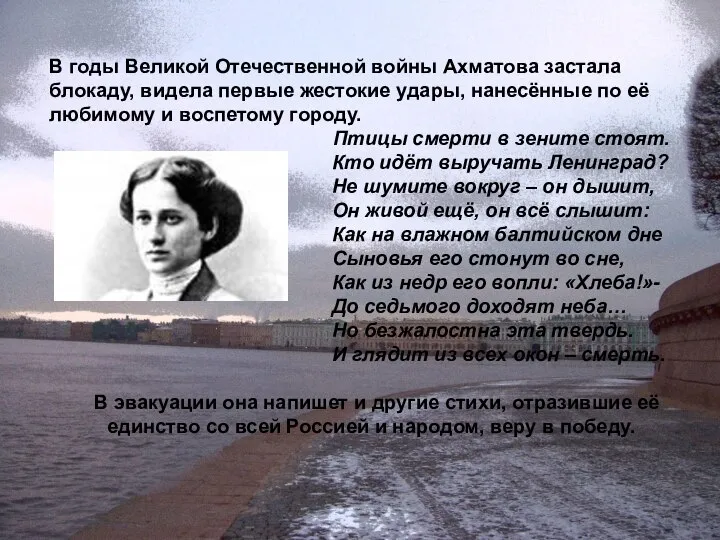 В годы Великой Отечественной войны Ахматова застала блокаду, видела первые жестокие удары, нанесённые по её любимому и воспетому городу.

Птицы смерти в зените стоят.
Кто идёт выручать Ленинград?
Не шумите вокруг – он дышит,
Он живой ещё, он всё слышит:
Как на влажном балтийском дне
Сыновья его стонут во сне,
Как из недр его вопли: «Хлеба!»-
До седьмого доходят неба…
Но безжалостна эта твердь.
И глядит из всех окон – смерть.

В эвакуации она напишет и другие стихи, отразившие её единство со всей Россией и народом, веру в победу.